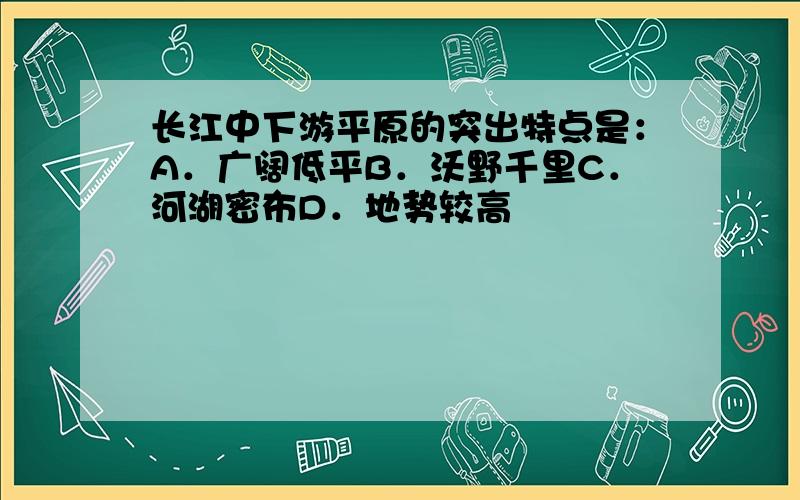 长江中下游平原的突出特点是：A．广阔低平B．沃野千里C．河湖密布D．地势较高